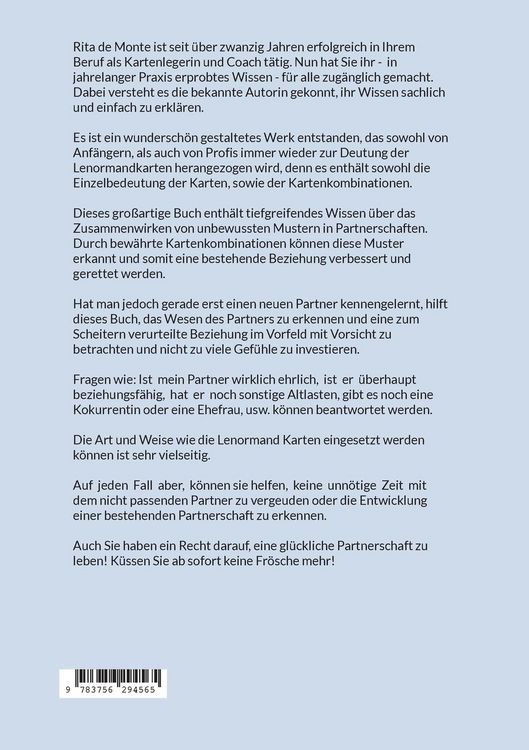 Rita de Monte ist seit über zwanzig Jahren erfolgreich in Ihrem Beruf als Kartenlegerin und Coach tätig. Nun hat Sie ihr - in jahrelanger Praxis erprobtes Wissen - für alle zugänglich gemacht. Dabei versteht es die bekannte Autorin gekonnt, ihr Wissen sachlich und einfach zu erklären.

Es ist ein wunderschön gestaltetes Werk entstanden, das sowohl von Anfängern, als auch von Profis immer wieder zur Deutung der Lenormandkarten herangezogen wird, denn es enthält sowohl die Einzelbedeutung der Karten, sowie der Kartenkombinationen.

Dieses großartige Buch enthält tiefgreifendes Wissen über das Zusammenwirken von unbewussten Mustern in Partnerschaften. Durch bewährte Kartenkombinationen können diese Muster erkannt und somit eine bestehende Beziehung verbessert und gerettet werden.

Hat man jedoch gerade erst einen neuen Partner kennengelernt, hilft dieses Buch, das Wesen des Partners zu erkennen und eine zum Scheitern verurteilte Beziehung im Vorfeld mit Vorsicht zu betrachten und nicht zu viele Gefühle zu investieren.

Fragen wie: Ist mein Partner wirklich ehrlich, ist er überhaupt beziehungsfähig, hat er noch sonstige Altlasten, gibt es noch eine Kokurrentin oder eine Ehefrau, usw. können beantwortet werden.

Die Art und Weise wie die Lenormand Karten eingesetzt werden können ist sehr vielseitig.

Auf jeden Fall aber, können sie helfen, keine unnötige Zeit mit dem nicht passenden Partner zu vergeuden oder die Entwicklung einer bestehenden Partnerschaft zu erkennen.

Auch Sie haben ein Recht darauf, eine glückliche Partnerschaft zu leben! Küssen Sie ab sofort keine Frösche mehr!

9 783756 294565